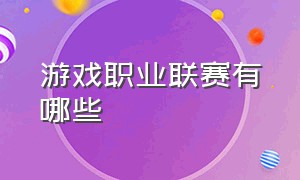 游戏职业联赛有哪些